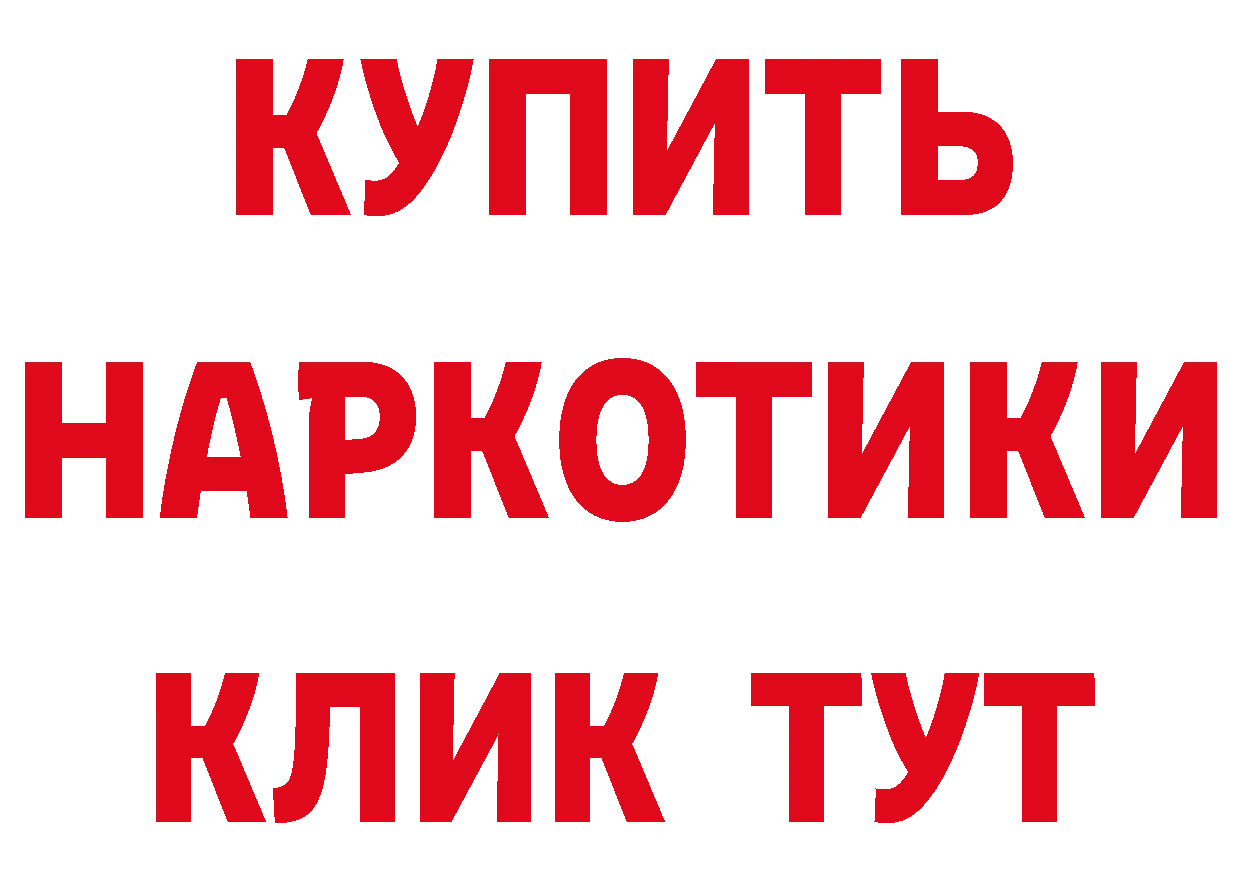 КУПИТЬ
НАРКОТИКИ
КЛИК ТУТ